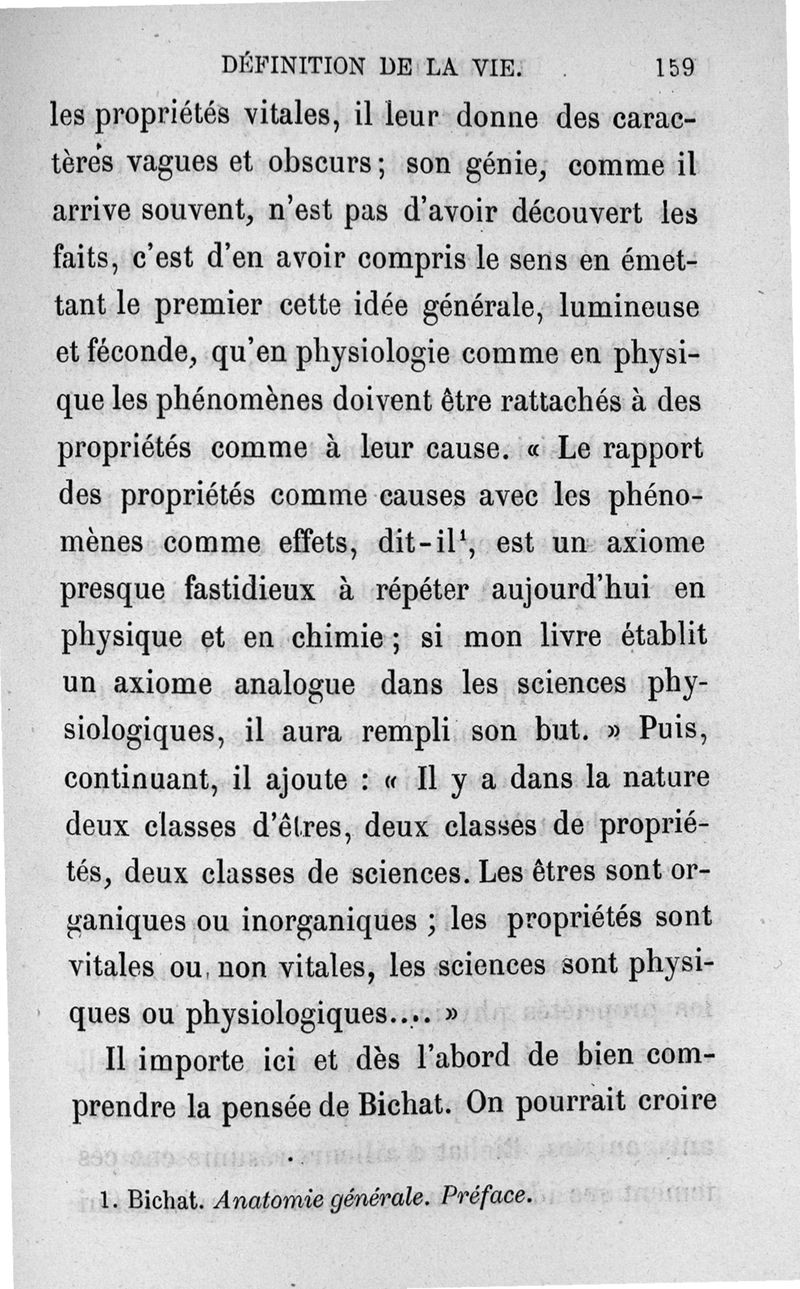 DÉFINITION DE LA VIE. 159

les propriétés vitales, il leur donne des caractères vagues et obscurs; son génie, comme il arrive souvent, n'est pas d'avoir découvert les faits, c'est d'en avoir compris le sens en émettant le premier cette idée générale, lumineuse et féconde, qu'en physiologie comme en physique les phénomènes doivent être rattachés à des propriétés comme à leur cause. « Le rapport des propriétés comme causes avec les phénomènes comme effets, dit-il$^1$, est un axiome presque fastidieux à répéter aujourd'hui en physique et en chimie; si mon livre établit un axiome analogue dans les sciences physiologiques, il aura rempli son but. » Puis, continuant, il ajoute : « Il y a dans la nature deux classes d'êtres, deux classes de propriétés, deux classes de sciences. Les êtres sont organiques ou inorganiques ; les propriétés sont vitales ou non vitales, les sciences sont physiques ou physiologiques.... »

Il importe ici et dès l'abord de bien comprendre la pensée de Bichat. On pourrait croire

1. Bichat. Anatomie générale. Préface.